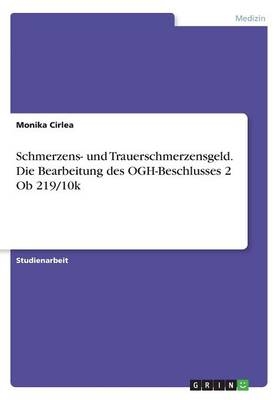 Medizin

Monika Cirlea

Schmerzens- und Trauerschmerzensgeld. Die Bearbeitung des OGH-Beschlusses 2 Ob 219/10k

Studienarbeit

GRIN